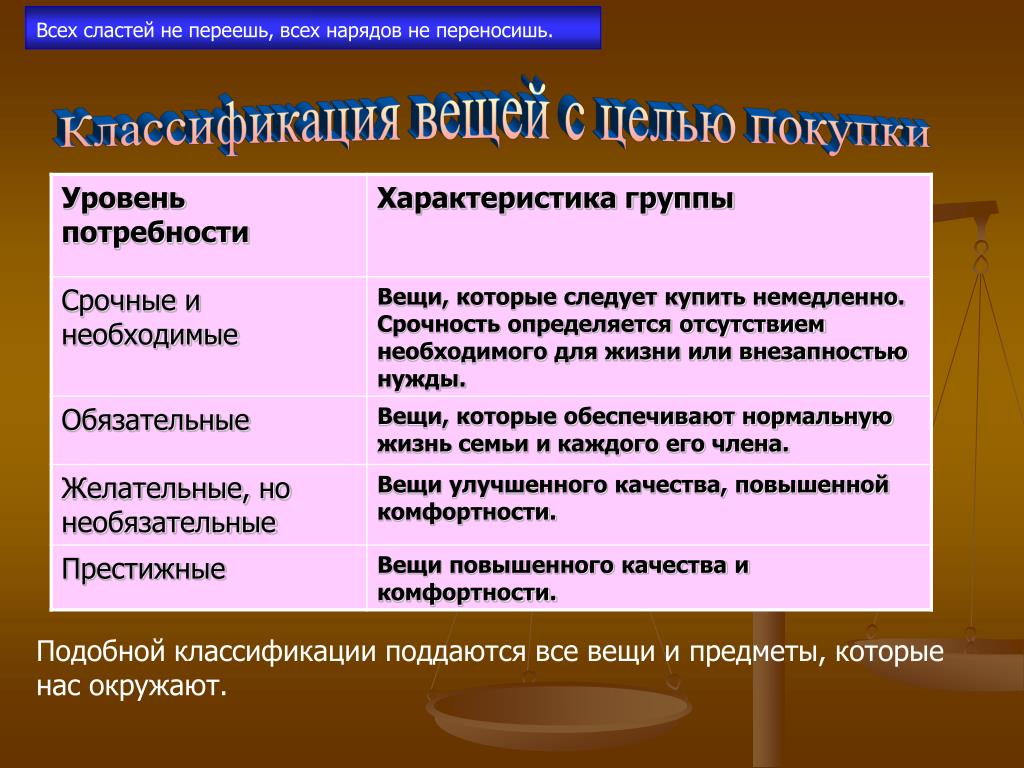 Всех сластей не переешь, всех нарядов не переносишь.

Классификация вещей с целью покупки

| Уровень потребности | Характеристика группы |
|---|---|
| Срочные и необходимые | Вещи, которые следует купить немедленно. Срочность определяется отсутствием необходимого для жизни или внезапностью нужды. |
| Обязательные | Вещи, которые обеспечивают нормальную жизнь семьи и каждого его члена. |
| Желательные, но необязательные | Вещи улучшенного качества, повышенной комфортности. |
| Престижные | Вещи повышенного качества и комфортности. |

Подобной классификации поддаются все вещи и предметы, которые нас окружают.